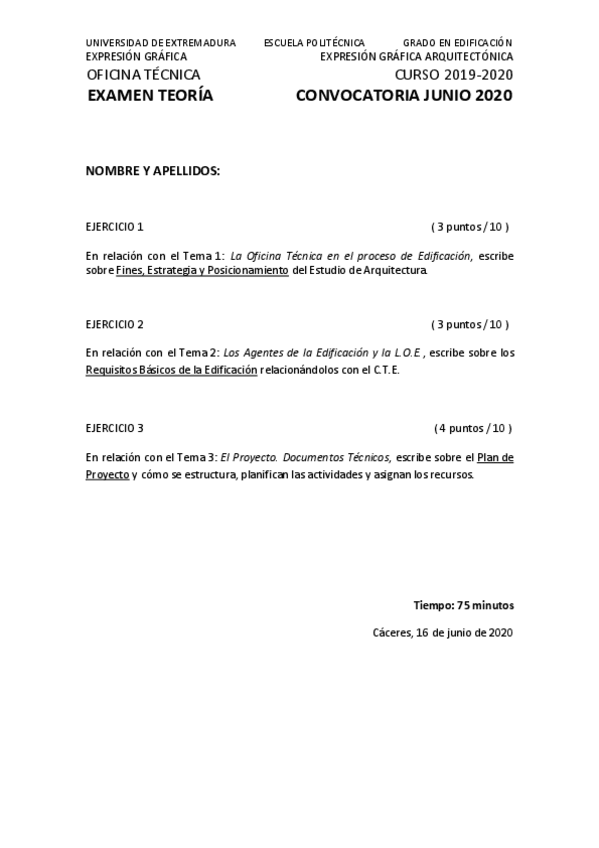 UNIVERSIDAD DE EXTREMADURA ESCUELA POLITÉCNICA GRADO EN EDIFICACIÓN
EXPRESIÓN GRÁFICA EXPRESIÓN GRÁFICA ARQUITECTÓNICA
OFICINA TÉCNICA CURSO 2019-2020
EXAMEN TEORÍA CONVOCATORIA JUNIO 2020

NOMBRE Y APELLIDOS:

EJERCICIO 1 ( 3 puntos / 10 )

En relación con el Tema 1: La Oficina Técnica en el proceso de Edificación, escribe sobre Fines, Estrategia y Posicionamiento del Estudio de Arquitectura.

EJERCICIO 2 ( 3 puntos / 10 )

En relación con el Tema 2: Los Agentes de la Edificación y la L.O.E , escribe sobre los Requisitos Básicos de la Edificación relacionándolos con el C.T.E.

EJERCICIO 3 ( 4 puntos / 10 )

En relación con el Tema 3: El Proyecto. Documentos Técnicos, escribe sobre el Plan de Proyecto y cómo se estructura, planifican las actividades y asignan los recursos.

Tiempo: 75 minutos

Cáceres, 16 de junio de 2020